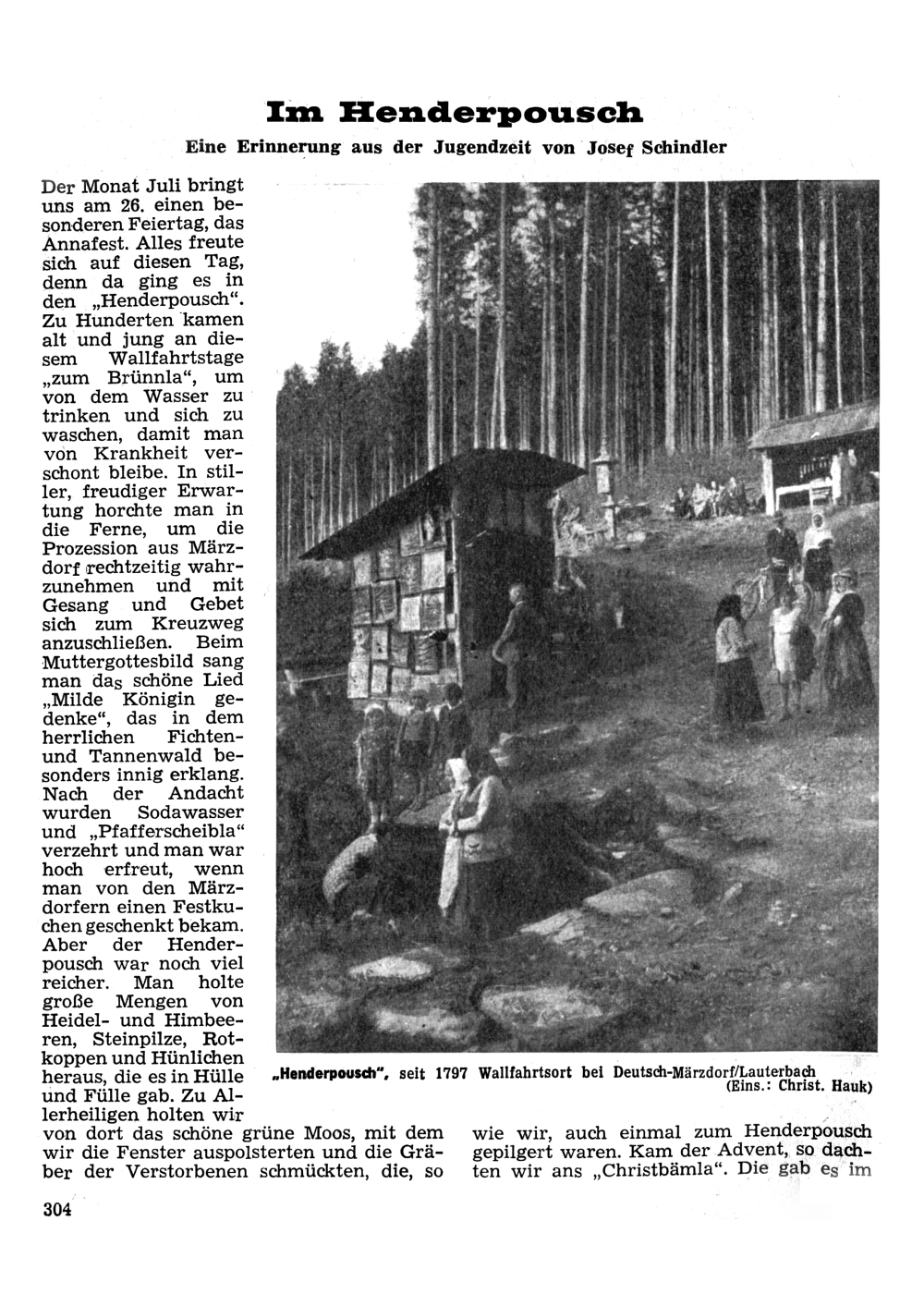 Im Henderpousch

Eine Erinnerung aus der Jugendzeit von Josef Schindler

Der Monat Juli bringt uns am 26. einen besonderen Feiertag, das Annafest. Alles freute sich auf diesen Tag, denn da ging es in den „Henderpousch“. Zu Hunderten kamen alt und jung an diesem Wallfahrtstage „zum Brünnla“, um von dem Wasser zu trinken und sich zu waschen, damit man von Krankheit verschont bleibe. In stiller, freudiger Erwartung horchte man in die Ferne, um die Prozession aus Märzdorf rechtzeitig wahrzunehmen und mit Gesang und Gebet sich zum Kreuzweg anzuschließen. Beim Muttergottesbild sang man das schöne Lied „Milde Königin gedenke“, das in dem herrlichen Fichten- und Tannenwald besonders innig erklang. Nach der Andacht wurden Sodawasser und „Pfafferscheibla“ verzehrt und man war hoch erfreut, wenn man von den Märzdorfern einen Festkuchen geschenkt bekam. Aber der Henderpousch war noch viel reicher. Man holte große Mengen von Heidel- und Himbeeren, Steinpilze, Rotkoppen und Hünlichen heraus, die es in Hülle und Fülle gab. Zu Allerheiligen holten wir von dort das schöne grüne Moos, mit dem wir die Fenster auspolsterten und die Gräber der Verstorbenen schmückten, die, so wie wir, auch einmal zum Henderpousch gepilgert waren. Kam der Advent, so dachten wir ans „Christbämla“. Die gab es im

„Henderpousch“, seit 1797 Wallfahrtsort bei Deutsch-Märzdorf/Lauterbach (Eins.: Christ. Hauk)

304